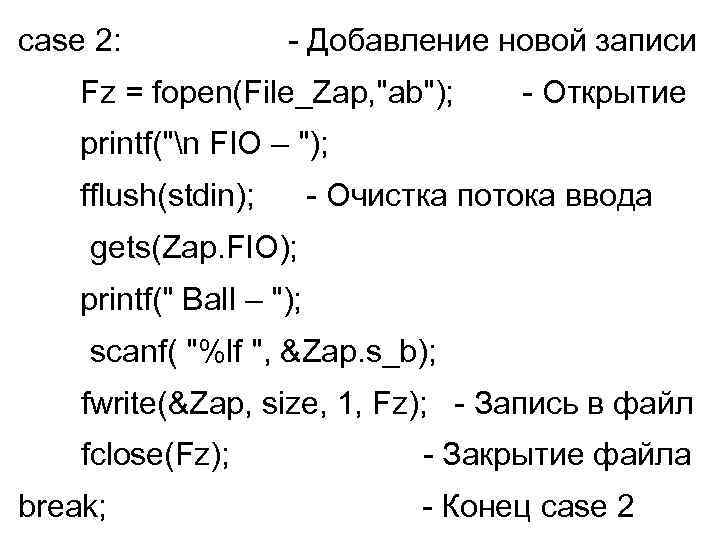 case 2: - Добавление новой записи

Fz = fopen(File_Zap,"ab"); - Открытие

printf("\n FIO – ");

fflush(stdin); - Очистка потока ввода

gets(Zap.FIO);

printf(" Ball – ");

scanf( "%lf ", &Zap.s_b);

fwrite(&Zap, size, 1, Fz); - Запись в файл

fclose(Fz); - Закрытие файла

break; - Конец case 2